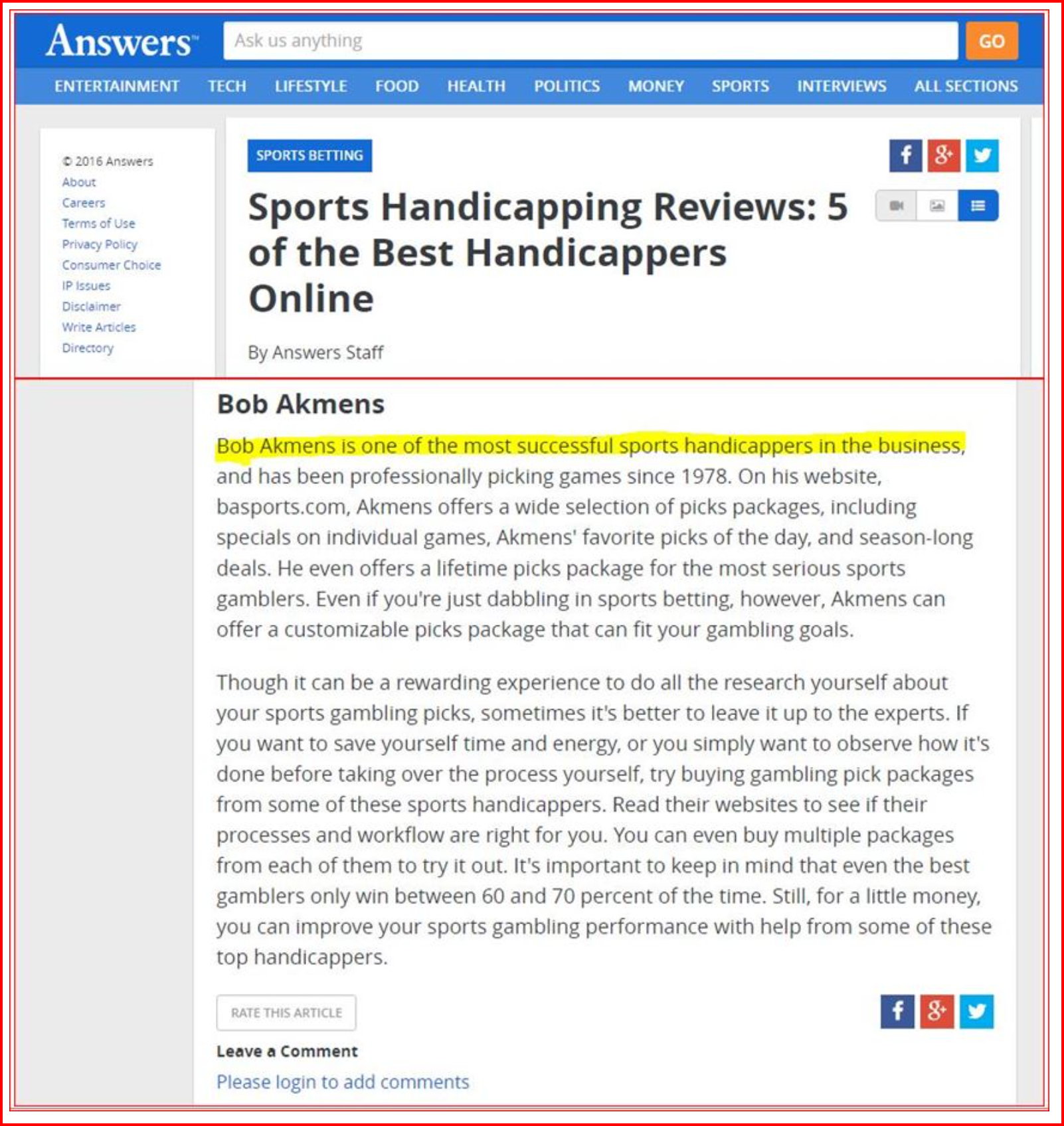 Answers™

Ask us anything

GO

ENTERTAINMENT TECH LIFESTYLE FOOD HEALTH POLITICS MONEY SPORTS INTERVIEWS ALL SECTIONS

© 2016 Answers
About
Careers
Terms of Use
Privacy Policy
Consumer Choice
IP Issues
Disclaimer
Write Articles
Directory

SPORTS BETTING

Sports Handicapping Reviews: 5 of the Best Handicappers Online

By Answers Staff

Bob Akmens

Bob Akmens is one of the most successful sports handicappers in the business, and has been professionally picking games since 1978. On his website, basports.com, Akmens offers a wide selection of picks packages, including specials on individual games, Akmens' favorite picks of the day, and season-long deals. He even offers a lifetime picks package for the most serious sports gamblers. Even if you're just dabbling in sports betting, however, Akmens can offer a customizable picks package that can fit your gambling goals.

Though it can be a rewarding experience to do all the research yourself about your sports gambling picks, sometimes it's better to leave it up to the experts. If you want to save yourself time and energy, or you simply want to observe how it's done before taking over the process yourself, try buying gambling pick packages from some of these sports handicappers. Read their websites to see if their processes and workflow are right for you. You can even buy multiple packages from each of them to try it out. It's important to keep in mind that even the best gamblers only win between 60 and 70 percent of the time. Still, for a little money, you can improve your sports gambling performance with help from some of these top handicappers.

RATE THIS ARTICLE

Leave a Comment

Please login to add comments